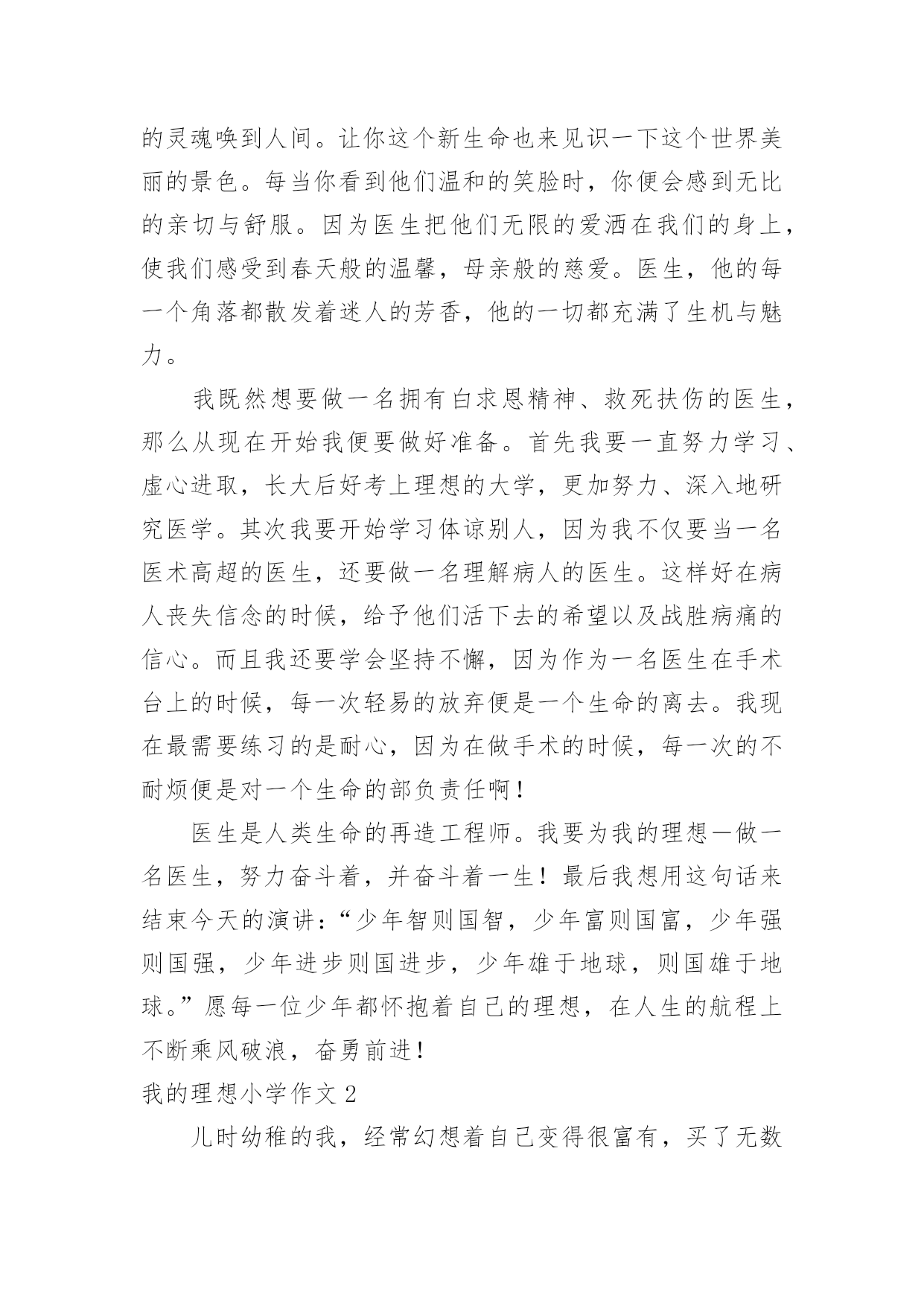 的灵魂唤到人间。让你这个新生命也来见识一下这个世界美丽的景色。每当你看到他们温和的笑脸时，你便会感到无比的亲切与舒服。因为医生把他们无限的爱洒在我们的身上，使我们感受到春天般的温馨，母亲般的慈爱。医生，他的每一个角落都散发着迷人的芳香，他的一切都充满了生机与魅力。

我既然想要做一名拥有白求恩精神、救死扶伤的医生，那么从现在开始我便要做好准备。首先我要一直努力学习、虚心进取，长大后好考上理想的大学，更加努力、深入地研究医学。其次我要开始学习体谅别人，因为我不仅要当一名医术高超的医生，还要做一名理解病人的医生。这样好在病人丧失信念的时候，给予他们活下去的希望以及战胜病痛的信心。而且我还要学会坚持不懈，因为作为一名医生在手术台上的时候，每一次轻易的放弃便是一个生命的离去。我现在最需要练习的是耐心，因为在做手术的时候，每一次的不耐烦便是对一个生命的部负责任啊！

医生是人类生命的再造工程师。我要为我的理想一做一名医生，努力奋斗着，并奋斗着一生！最后我想用这句话来结束今天的演讲：“少年智则国智，少年富则国富，少年强则国强，少年进步则国进步，少年雄于地球，则国雄于地球。”愿每一位少年都怀抱着自己的理想，在人生的航程上不断乘风破浪，奋勇前进！

我的理想小学作文 2

儿时幼稚的我，经常幻想着自己变得很富有，买了无数